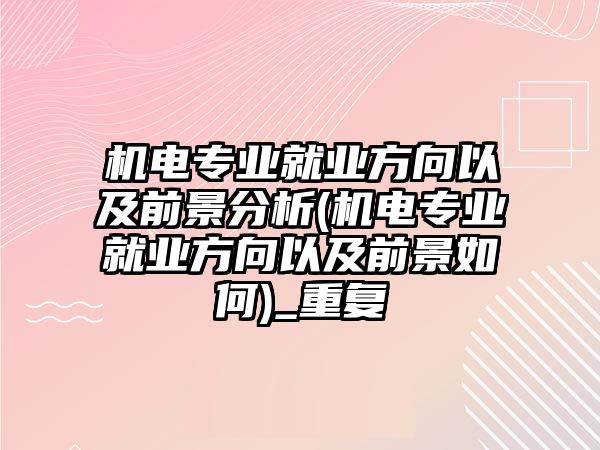 机电专业就业方向以及前景分析(机电专业就业方向以及前景如何)_重复